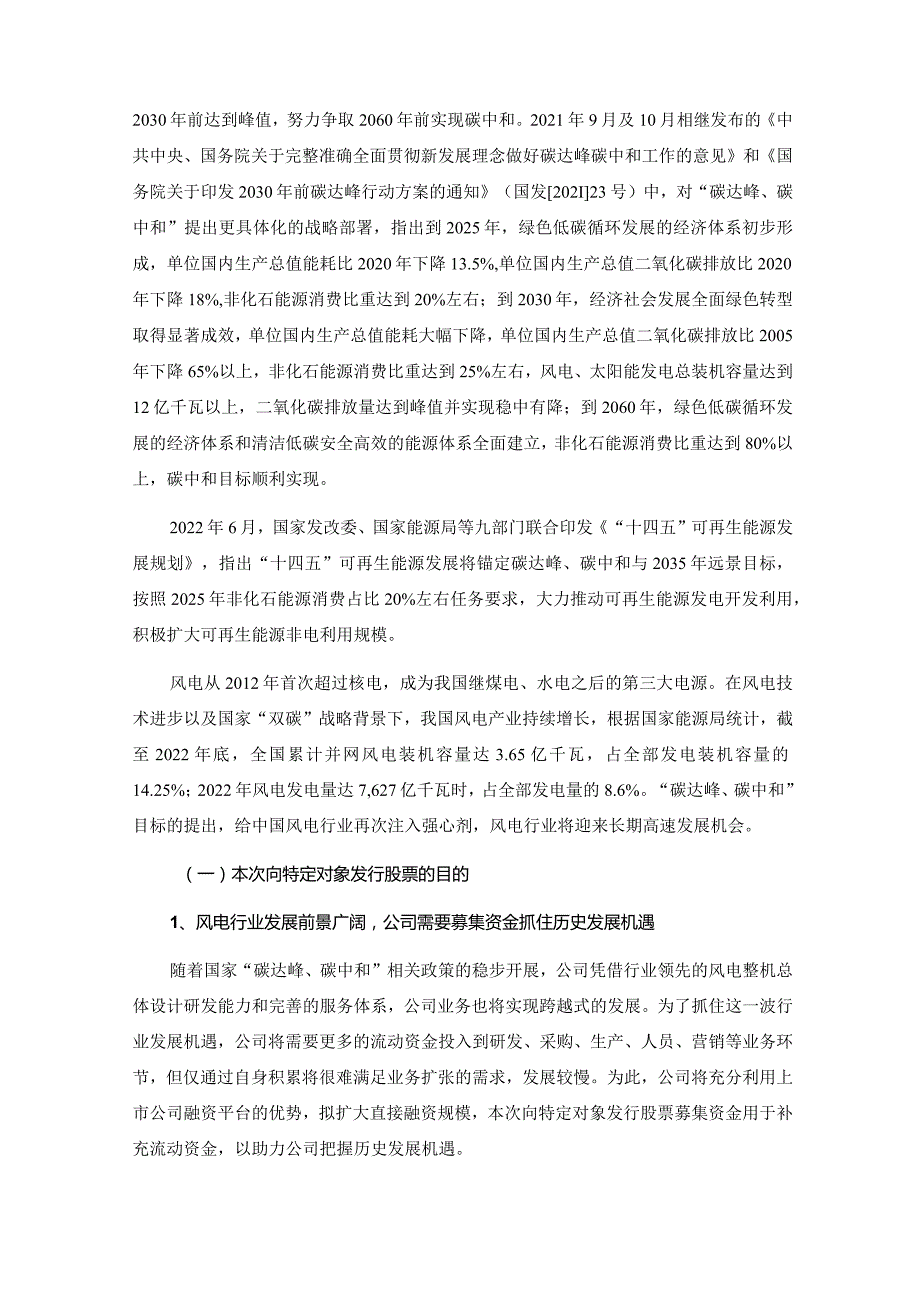 2030年前达到峰值，努力争取2060年前实现碳中和。2021年9月及10月相继发布的《中共中央、国务院关于完整准确全面贯彻新发展理念做好碳达峰碳中和工作的意见》和《国务院关于印发2030年前碳达峰行动方案的通知》（国发[202I]23号）中，对“碳达峰、碳中和”提出更具体化的战略部署，指出到2025年，绿色低碳循环发展的经济体系初步形成，单位国内生产总值能耗比2020年下降13.5%,单位国内生产总值二氧化碳排放比2020年下降18%,非化石能源消费比重达到20%左右；到2030年，经济社会发展全面绿色转型取得显著成效，单位国内生产总值能耗大幅下降，单位国内生产总值二氧化碳排放比2005年下降65%以上，非化石能源消费比重达到25%左右，风电、太阳能发电总装机容量达到12亿千瓦以上，二氧化碳排放量达到峰值并实现稳中有降；到2060年，绿色低碳循环发展的经济体系和清洁低碳安全高效的能源体系全面建立，非化石能源消费比重达到80%以上，碳中和目标顺利实现。

2022年6月，国家发改委、国家能源局等九部门联合印发《“十四五”可再生能源发展规划》，指出“十四五”可再生能源发展将锚定碳达峰、碳中和与2035年远景目标，按照2025年非化石能源消费占比20%左右任务要求，大力推动可再生能源发电开发利用，积极扩大可再生能源非电利用规模。

风电从2012年首次超过核电，成为我国继煤电、水电之后的第三大电源。在风电技术进步以及国家“双碳”战略背景下，我国风电产业持续增长，根据国家能源局统计，截至2022年底，全国累计并网风电装机容量达3.65亿千瓦，占全部发电装机容量的14.25%；2022年风电发电量达7,627亿千瓦时，占全部发电量的8.6%。“碳达峰、碳中和”目标的提出，给中国风电行业再次注入强心剂，风电行业将迎来长期高速发展机会。

（一）本次向特定对象发行股票的目的

1、风电行业发展前景广阔，公司需要募集资金抓住历史发展机遇

随着国家“碳达峰、碳中和”相关政策的稳步开展，公司凭借行业领先的风电整机总体设计研发能力和完善的服务体系，公司业务也将实现跨越式的发展。为了抓住这一波行业发展机遇，公司将需要更多的流动资金投入到研发、采购、生产、人员、营销等业务环节，但仅通过自身积累将很难满足业务扩张的需求，发展较慢。为此，公司将充分利用上市公司融资平台的优势，拟扩大直接融资规模，本次向特定对象发行股票募集资金用于补充流动资金，以助力公司把握历史发展机遇。